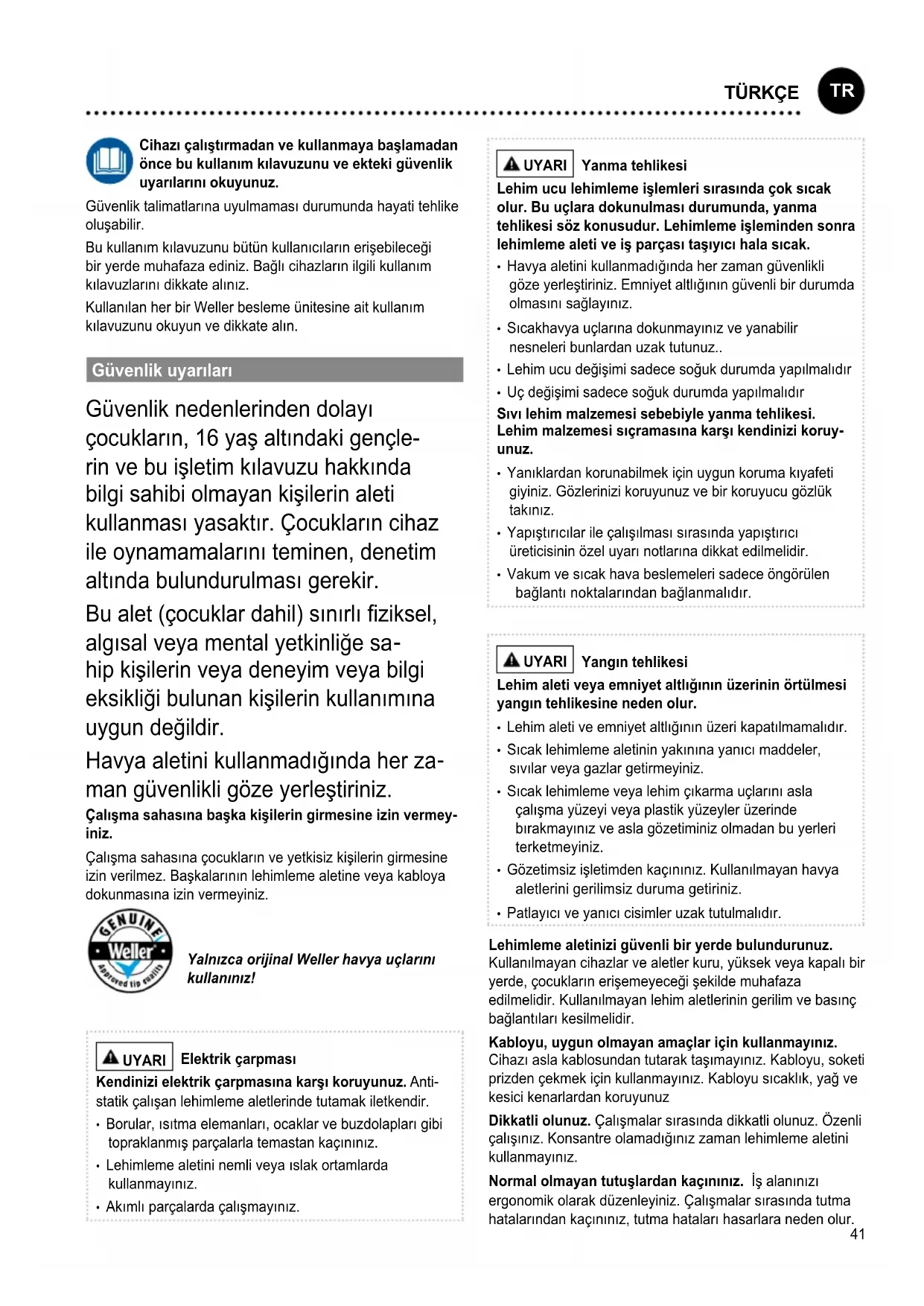 TÜRKÇE TR

Cihazı çalıştırmadan ve kullanmaya başlamadan önce bu kullanım kılavuzunu ve ekteki güvenlik uyarılarını okuyunuz.

Güvenlik talimatlarına uyulmaması durumunda hayati tehlike oluşabilir.

Bu kullanım kılavuzunu bütün kullanıcıların erişebileceği bir yerde muhafaza ediniz. Bağlı cihazların ilgili kullanım kılavuzlarını dikkate alınız.

Kullanılan her bir Weller besleme ünitesine ait kullanım kılavuzunu okuyun ve dikkate alın.

Güvenlik uyarıları

Güvenlik nedenlerinden dolayı çocukların, 16 yaş altındaki gençlerin ve bu işletim kılavuzu hakkında bilgi sahibi olmayan kişilerin aleti kullanması yasaktır. Çocukların cihaz ile oynamamalarını teminen, denetim altında bulundurulması gerekir.

Bu alet (çocuklar dahil) sınırlı fiziksel, algısal veya mental yetkinliğe sahip kişilerin veya deneyim veya bilgi eksikliği bulunan kişilerin kullanımına uygun değildir.

Havya aletini kullanmadığında her zaman güvenlikli göze yerleştiriniz.

Çalışma sahasına başka kişilerin girmesine izin vermeyiniz.

Çalışma sahasına çocukların ve yetkisiz kişilerin girmesine izin verilmez. Başkalarının lehimleme aletine veya kabloya dokunmasına izin vermeyiniz.

GENUINE Weller Approved tip quality

Yalnızca orijinal Weller havya uçlarını kullanınız!

UYARI Elektrik çarpması

Kendinizi elektrik çarpmasına karşı koruyunuz. Antistatik çalışan lehimleme aletlerinde tutamak iletkendir.

• Borular, ısıtma elemanları, ocaklar ve buzdolapları gibi topraklanmış parçalarla temastan kaçınınız.
• Lehimleme aletini nemli veya ıslak ortamlarda kullanmayınız.
• Akımlı parçalarda çalışmayınız.

UYARI Yanma tehlikesi

Lehim ucu lehimleme işlemleri sırasında çok sıcak olur. Bu uçlara dokunulması durumunda, yanma tehlikesi söz konusudur. Lehimleme işleminden sonra lehimleme aleti ve iş parçası taşıyıcı hala sıcak.

• Havya aletini kullanmadığında her zaman güvenlikli göze yerleştiriniz. Emniyet altlığının güvenli bir durumda olmasını sağlayınız.
• Sıcakhavya uçlarına dokunmayınız ve yanabilir nesneleri bunlardan uzak tutunuz..
• Lehim ucu değişimi sadece soğuk durumda yapılmalıdır
• Uç değişimi sadece soğuk durumda yapılmalıdır

Sıvı lehim malzemesi sebebiyle yanma tehlikesi. Lehim malzemesi sıçramasına karşı kendinizi koruyunuz.

• Yanıklardan korunabilmek için uygun koruma kıyafeti giyiniz. Gözlerinizi koruyunuz ve bir koruyucu gözlük takınız.
• Yapıştırıcılar ile çalışılması sırasında yapıştırıcı üreticisinin özel uyarı notlarına dikkat edilmelidir.
• Vakum ve sıcak hava beslemeleri sadece öngörülen bağlantı noktalarından bağlanmalıdır.

UYARI Yangın tehlikesi

Lehim aleti veya emniyet altlığının üzerinin örtülmesi yangın tehlikesine neden olur.

• Lehim aleti ve emniyet altlığının üzeri kapatılmamalıdır.
• Sıcak lehimleme aletinin yakınına yanıcı maddeler, sıvılar veya gazlar getirmeyiniz.
• Sıcak lehimleme veya lehim çıkarma uçlarını asla çalışma yüzeyi veya plastik yüzeyler üzerinde bırakmayınız ve asla gözetiminiz olmadan bu yerleri terketmeyiniz.
• Gözetimsiz işletimden kaçınınız. Kullanılmayan havya aletlerini gerilimsiz duruma getiriniz.
• Patlayıcı ve yanıcı cisimler uzak tutulmalıdır.

Lehimleme aletinizi güvenli bir yerde bulundurunuz. Kullanılmayan cihazlar ve aletler kuru, yüksek veya kapalı bir yerde, çocukların erişemeyeceği şekilde muhafaza edilmelidir. Kullanılmayan lehim aletlerinin gerilim ve basınç bağlantıları kesilmelidir.

Kabloyu, uygun olmayan amaçlar için kullanmayınız. Cihazı asla kablosundan tutarak taşımayınız. Kabloyu, soketi prizden çekmek için kullanmayınız. Kabloyu sıcaklık, yağ ve kesici kenarlardan koruyunuz

Dikkatli olunuz. Çalışmalar sırasında dikkatli olunuz. Özenli çalışınız. Konsantre olamadığınız zaman lehimleme aletini kullanmayınız.

Normal olmayan tutuşlardan kaçınınız. İş alanınızı ergonomik olarak düzenleyiniz. Çalışmalar sırasında tutma hatalarından kaçınınız, tutma hataları hasarlara neden olur.

41